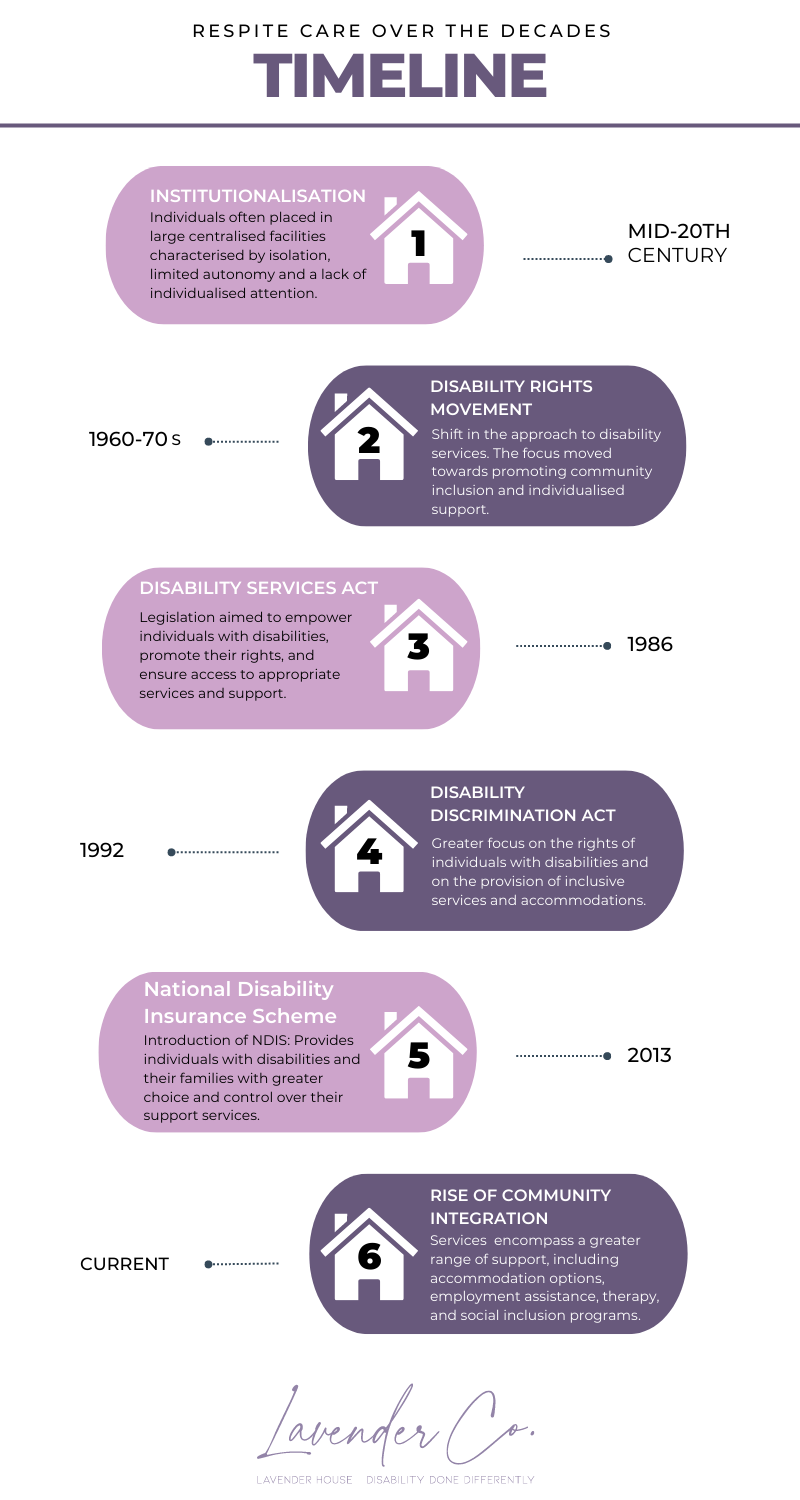 RESPITE CARE OVER THE DECADES
TIMELINE

INSTITUTIONALISATION
Individuals often placed in large centralised facilities characterised by isolation, limited autonomy and a lack of individualised attention.

1

MID-20TH CENTURY

1960-70 S

2

DISABILITY RIGHTS MOVEMENT
Shift in the approach to disability services. The focus moved towards promoting community inclusion and individualised support.

DISABILITY SERVICES ACT
Legislation aimed to empower individuals with disabilities, promote their rights, and ensure access to appropriate services and support.

3

1986

1992

4

DISABILITY DISCRIMINATION ACT
Greater focus on the rights of individuals with disabilities and on the provision of inclusive services and accommodations.

National Disability Insurance Scheme
Introduction of NDIS: Provides individuals with disabilities and their families with greater choice and control over their support services.

5

2013

CURRENT

6

RISE OF COMMUNITY INTEGRATION
Services encompass a greater range of support, including accommodation options, employment assistance, therapy, and social inclusion programs.

Lavender Co.
LAVENDER HOUSE DISABILITY DONE DIFFERENTLY